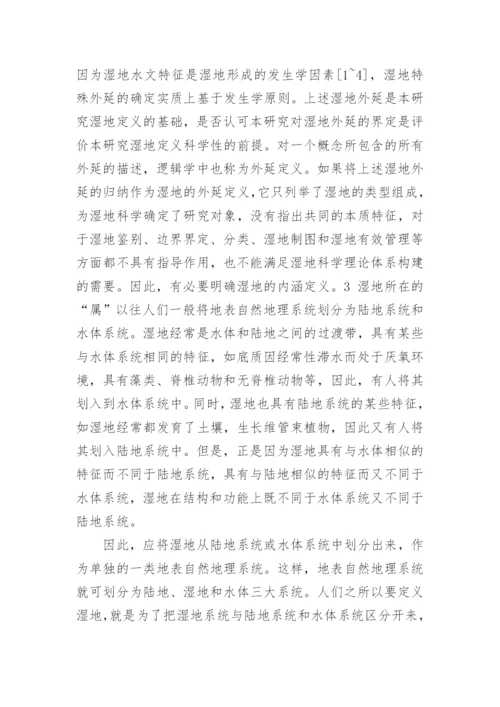 因为湿地水文特征是湿地形成的发生学因素[1~4]，湿地特殊外延的确定实质上基于发生学原则。上述湿地外延是本研究湿地定义的基础，是否认可本研究对湿地外延的界定是评价本研究湿地定义科学性的前提。对一个概念所包含的所有外延的描述，逻辑学中也称为外延定义。如果将上述湿地外延的归纳作为湿地的外延定义，它只列举了湿地的类型组成，为湿地科学确定了研究对象，没有指出共同的本质特征，对于湿地鉴别、边界界定、分类、湿地制图和湿地有效管理等方面都不具有指导作用，也不能满足湿地科学理论体系构建的需要。因此，有必要明确湿地的内涵定义。3 湿地所在的“属”以往人们一般将地表自然地理系统划分为陆地系统和水体系统。湿地经常是水体和陆地之间的过渡带，具有某些与水体系统相同的特征，如底质因经常性滞水而处于厌氧环境，具有藻类、脊椎动物和无脊椎动物等，因此，有人将其划入到水体系统中。同时，湿地也具有陆地系统的某些特征，如湿地经常都发育了土壤，生长维管束植物，因此又有人将其划入陆地系统中。但是，正是因为湿地具有与水体相似的特征而不同于陆地系统，具有与陆地相似的特征而又不同于水体系统，湿地在结构和功能上既不同于水体系统又不同于陆地系统。

因此，应将湿地从陆地系统或水体系统中划分出来，作为单独的一类地表自然地理系统。这样，地表自然地理系统就可划分为陆地、湿地和水体三大系统。人们之所以要定义湿地，就是为了把湿地系统与陆地系统和水体系统区分开来，